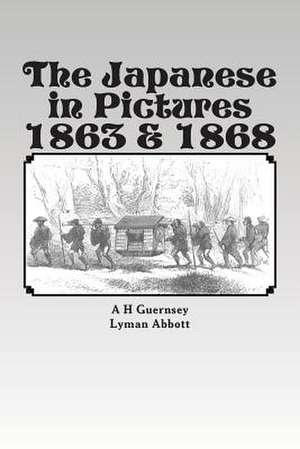 The Japanese in Pictures 1863 & 1868

A H Guernsey
Lyman Abbott